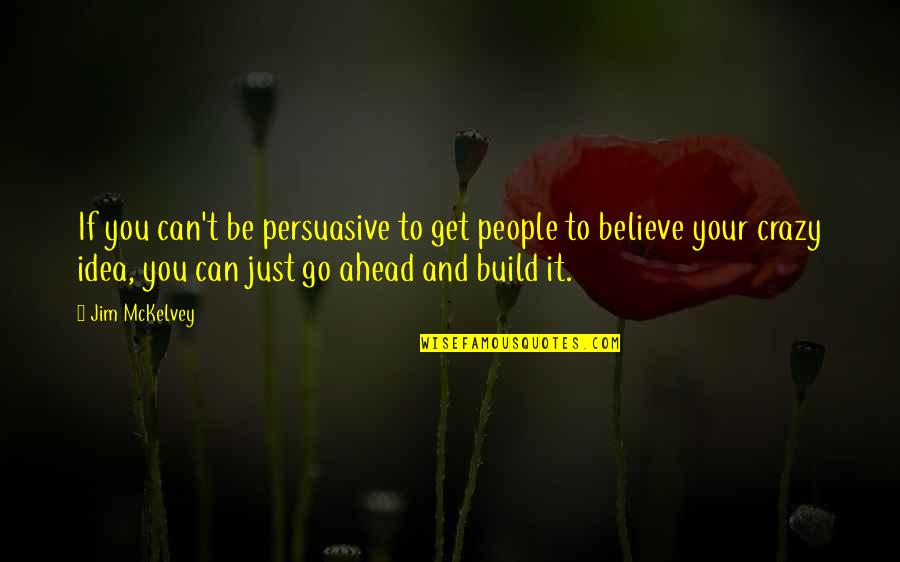 If you can't be persuasive to get people to believe your crazy idea, you can just go ahead and build it.

Jim McKelvey

WISEFAMOUSQUOTES.COM